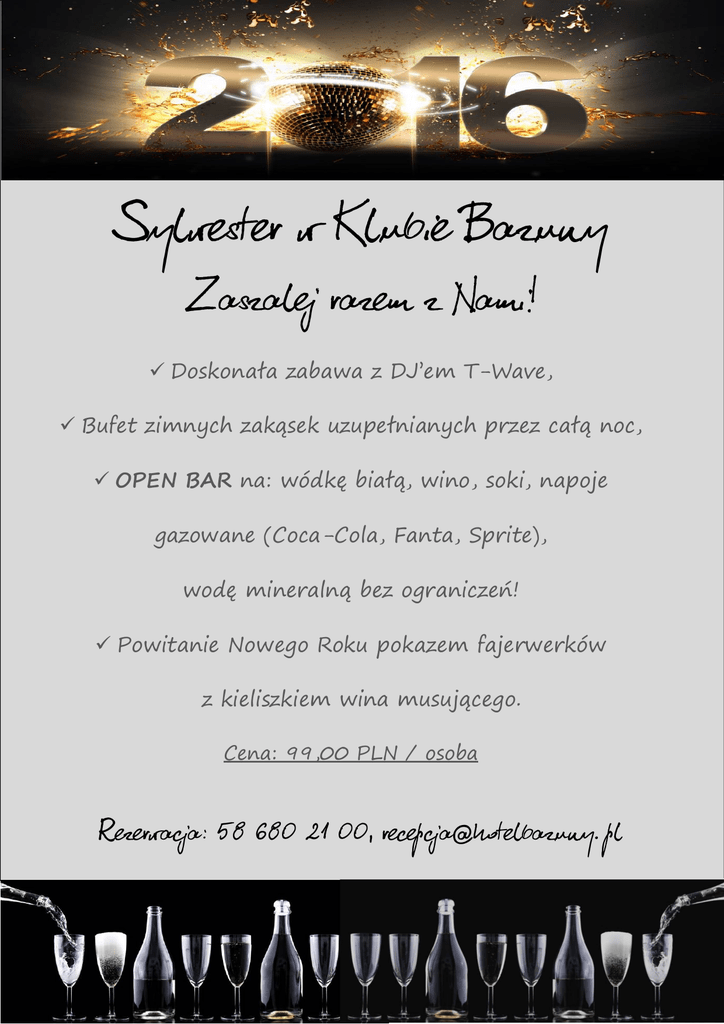 2016

Sylwester w Klubie Bazuny

Zaszalej razem z Nami!

✓ Doskonała zabawa z DJ'em T-Wave,

✓ Bufet zimnych zakąsek uzupełnianych przez całą noc,

✓ OPEN BAR na: wódkę białą, wino, soki, napoje gazowane (Coca-Cola, Fanta, Sprite), wodę mineralną bez ograniczeń!

✓ Powitanie Nowego Roku pokazem fajerwerków z kieliszkiem wina musującego.

Cena: 99,00 PLN / osoba

Rezerwacja: 58 680 21 00, recepcja@hotelbazuny.pl